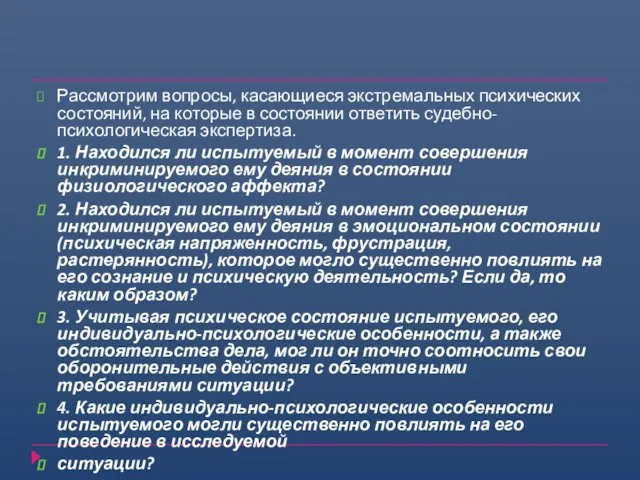 Рассмотрим вопросы, касающиеся экстремальных психических состояний, на которые в состоянии ответить судебно-психологическая экспертиза.

1. Находился ли испытуемый в момент совершения инкриминируемого ему деяния в состоянии физиологического аффекта?

2. Находился ли испытуемый в момент совершения инкриминируемого ему деяния в эмоциональном состоянии (психическая напряженность, фрустрация, растерянность), которое могло существенно повлиять на его сознание и психическую деятельность? Если да, то каким образом?

3. Учитывая психическое состояние испытуемого, его индивидуально-психологические особенности, а также обстоятельства дела, мог ли он точно соотносить свои оборонительные действия с объективными требованиями ситуации?

4. Какие индивидуально-психологические особенности испытуемого могли существенно повлиять на его поведение в исследуемой

ситуации?